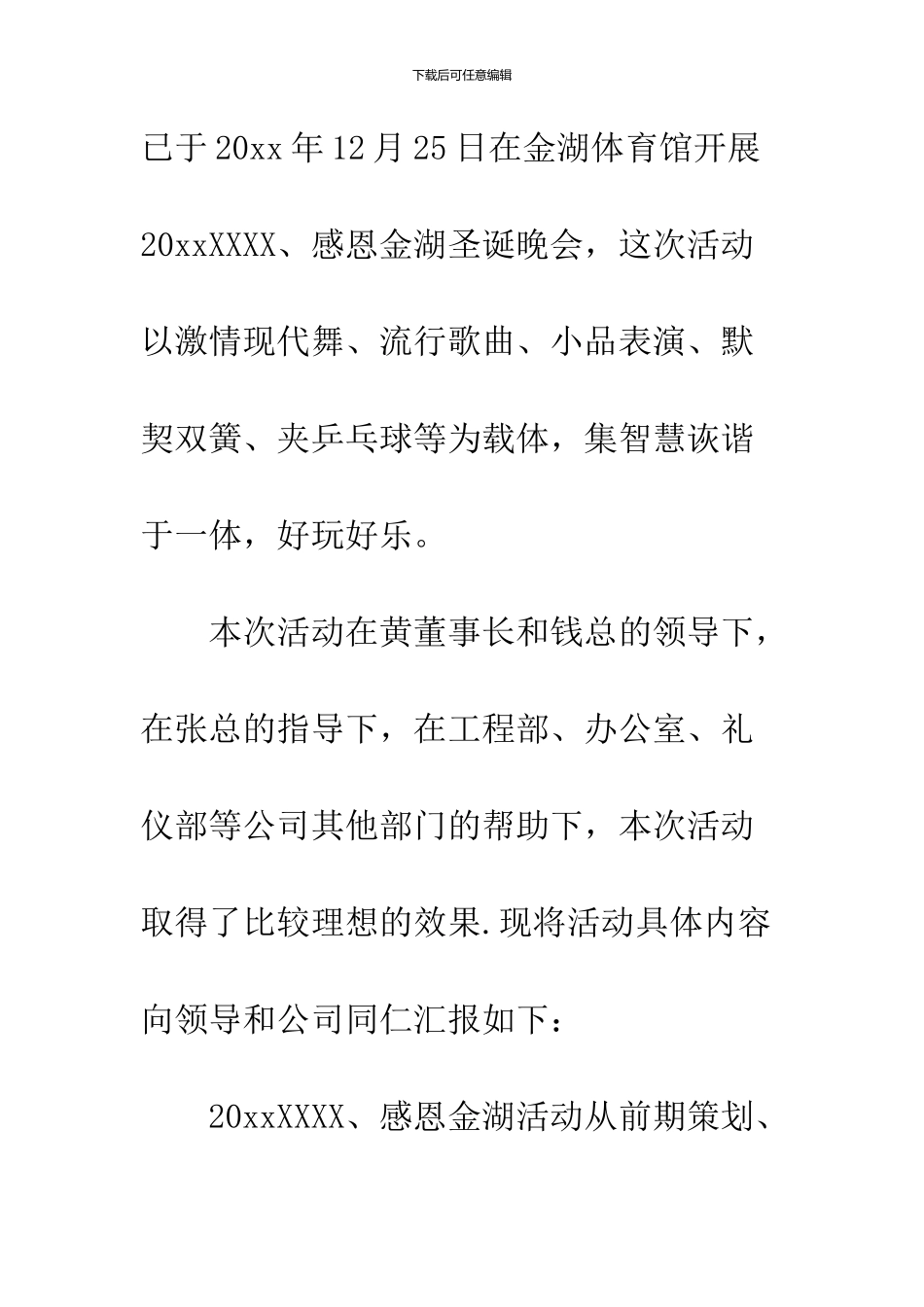 下载后可任意编辑

已于20xx年12月25日在金湖体育馆开展20xxXXXX、感恩金湖圣诞晚会，这次活动以激情现代舞、流行歌曲、小品表演、默契双簧、夹乒乓球等为载体，集智慧诙谐于一体，好玩好乐。

本次活动在黄董事长和钱总的领导下，在张总的指导下，在工程部、办公室、礼仪部等公司其他部门的帮助下，本次活动取得了比较理想的效果.现将活动具体内容向领导和公司同仁汇报如下：

20xxXXXX、感恩金湖活动从前期策划、